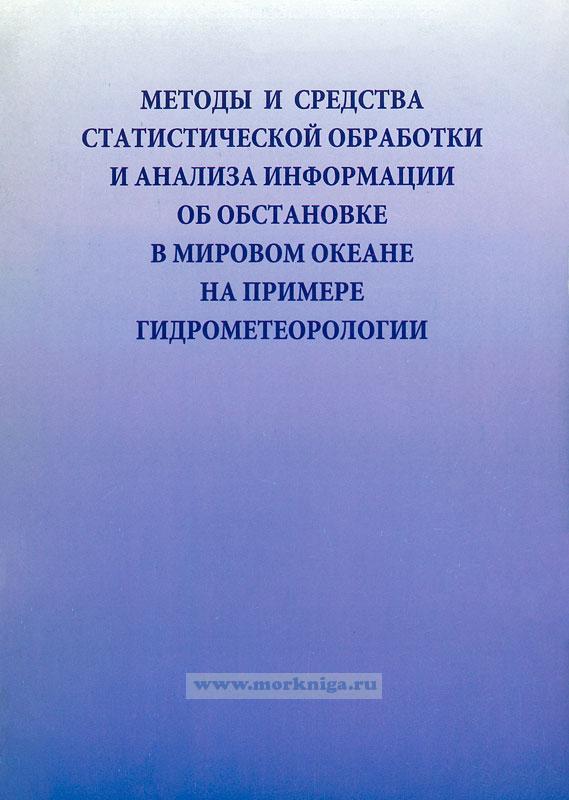 МЕТОДЫ И СРЕДСТВА
СТАТИСТИЧЕСКОЙ ОБРАБОТКИ
И АНАЛИЗА ИНФОРМАЦИИ
ОБ ОБСТАНОВКЕ
В МИРОВОМ ОКЕАНЕ
НА ПРИМЕРЕ
ГИДРОМЕТЕОРОЛОГИИ

www.morkniga.ru